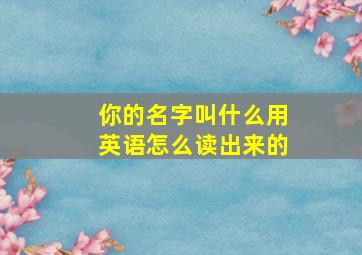 你的名字叫什么用英语怎么读出来的